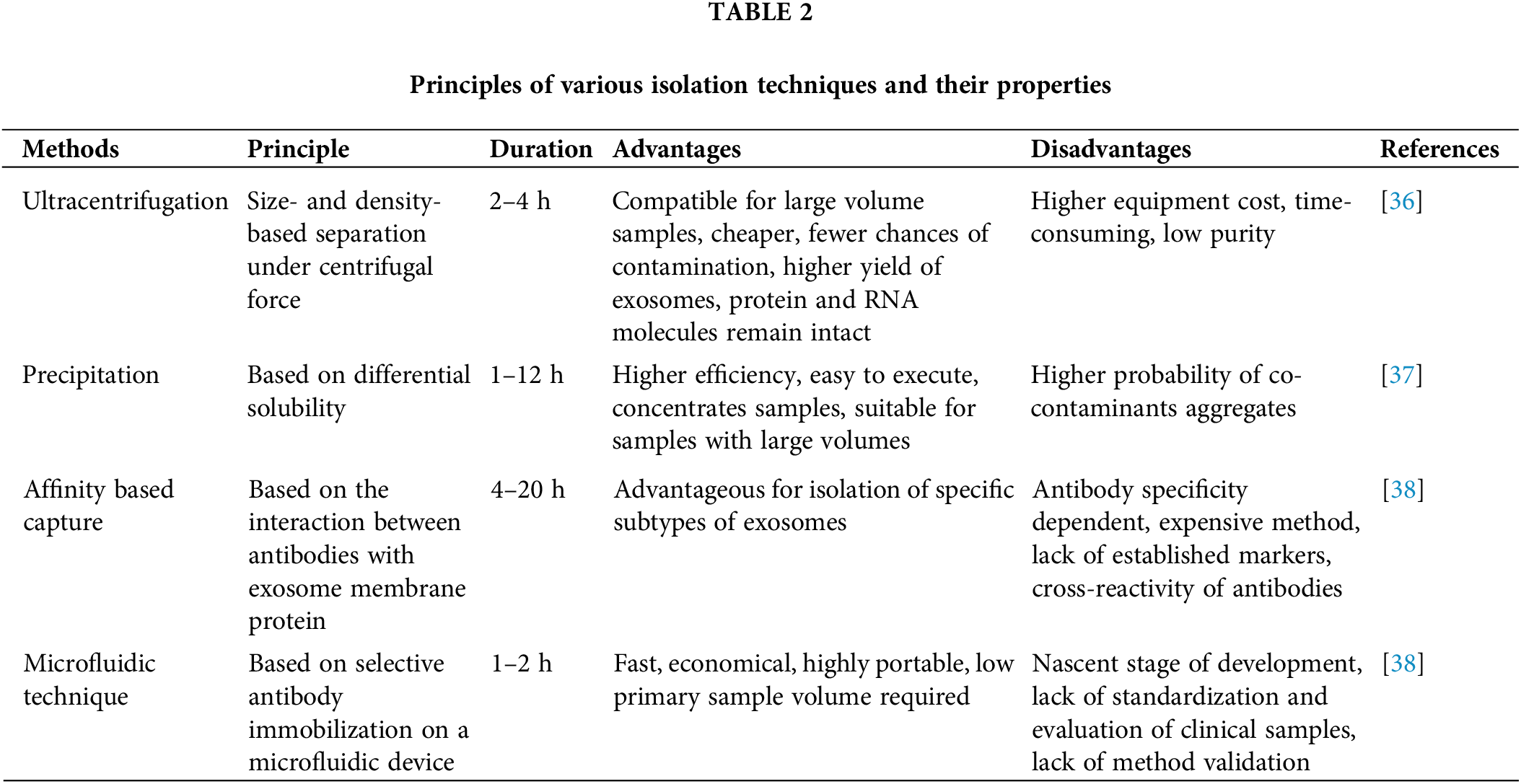 TABLE 2

Principles of various isolation techniques and their properties

| Methods | Principle | Duration | Advantages | Disadvantages | References |
|---|---|---|---|---|---|
| Ultracentrifugation | Size- and density-based separation under centrifugal force | 2–4 h | Compatible for large volume samples, cheaper, fewer chances of contamination, higher yield of exosomes, protein and RNA molecules remain intact | Higher equipment cost, time-consuming, low purity | [36] |
| Precipitation | Based on differential solubility | 1–12 h | Higher efficiency, easy to execute, concentrates samples, suitable for samples with large volumes | Higher probability of co-contaminants aggregates | [37] |
| Affinity based capture | Based on the interaction between antibodies with exosome membrane protein | 4–20 h | Advantageous for isolation of specific subtypes of exosomes | Antibody specificity dependent, expensive method, lack of established markers, cross-reactivity of antibodies | [38] |
| Microfluidic technique | Based on selective antibody immobilization on a microfluidic device | 1–2 h | Fast, economical, highly portable, low primary sample volume required | Nascent stage of development, lack of standardization and evaluation of clinical samples, lack of method validation | [38] |